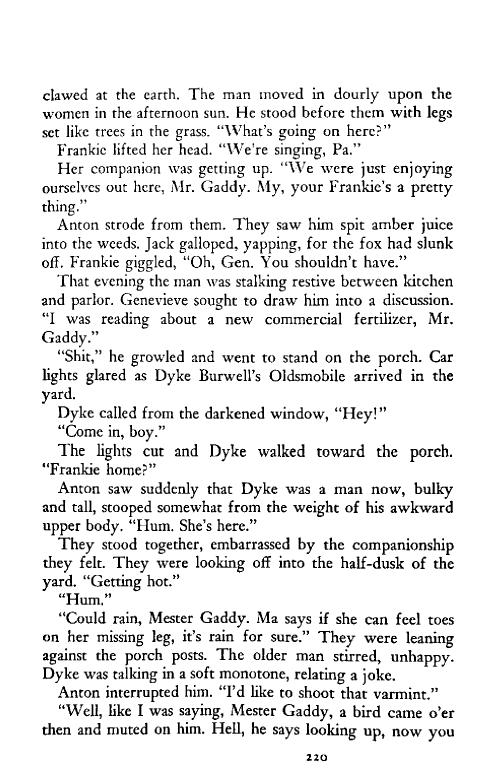 clawed at the earth. The man moved in dourly upon the women in the afternoon sun. He stood before them with legs set like trees in the grass. "What's going on here?"

Frankie lifted her head. "We're singing, Pa."

Her companion was getting up. "We were just enjoying ourselves out here, Mr. Gaddy. My, your Frankie's a pretty thing."

Anton strode from them. They saw him spit amber juice into the weeds. Jack galloped, yapping, for the fox had slunk off. Frankie giggled, "Oh, Gen. You shouldn't have."

That evening the man was stalking restive between kitchen and parlor. Genevieve sought to draw him into a discussion. "I was reading about a new commercial fertilizer, Mr. Gaddy."

"Shit," he growled and went to stand on the porch. Car lights glared as Dyke Burwell's Oldsmobile arrived in the yard.

Dyke called from the darkened window, "Hey!"

"Come in, boy."

The lights cut and Dyke walked toward the porch. "Frankie home?"

Anton saw suddenly that Dyke was a man now, bulky and tall, stooped somewhat from the weight of his awkward upper body. "Hum. She's here."

They stood together, embarrassed by the companionship they felt. They were looking off into the half-dusk of the yard. "Getting hot."

"Hum."

"Could rain, Mester Gaddy. Ma says if she can feel toes on her missing leg, it's rain for sure." They were leaning against the porch posts. The older man stirred, unhappy. Dyke was talking in a soft monotone, relating a joke.

Anton interrupted him. "I'd like to shoot that varmint."

"Well, like I was saying, Mester Gaddy, a bird came o'er then and muted on him. Hell, he says looking up, now you

220